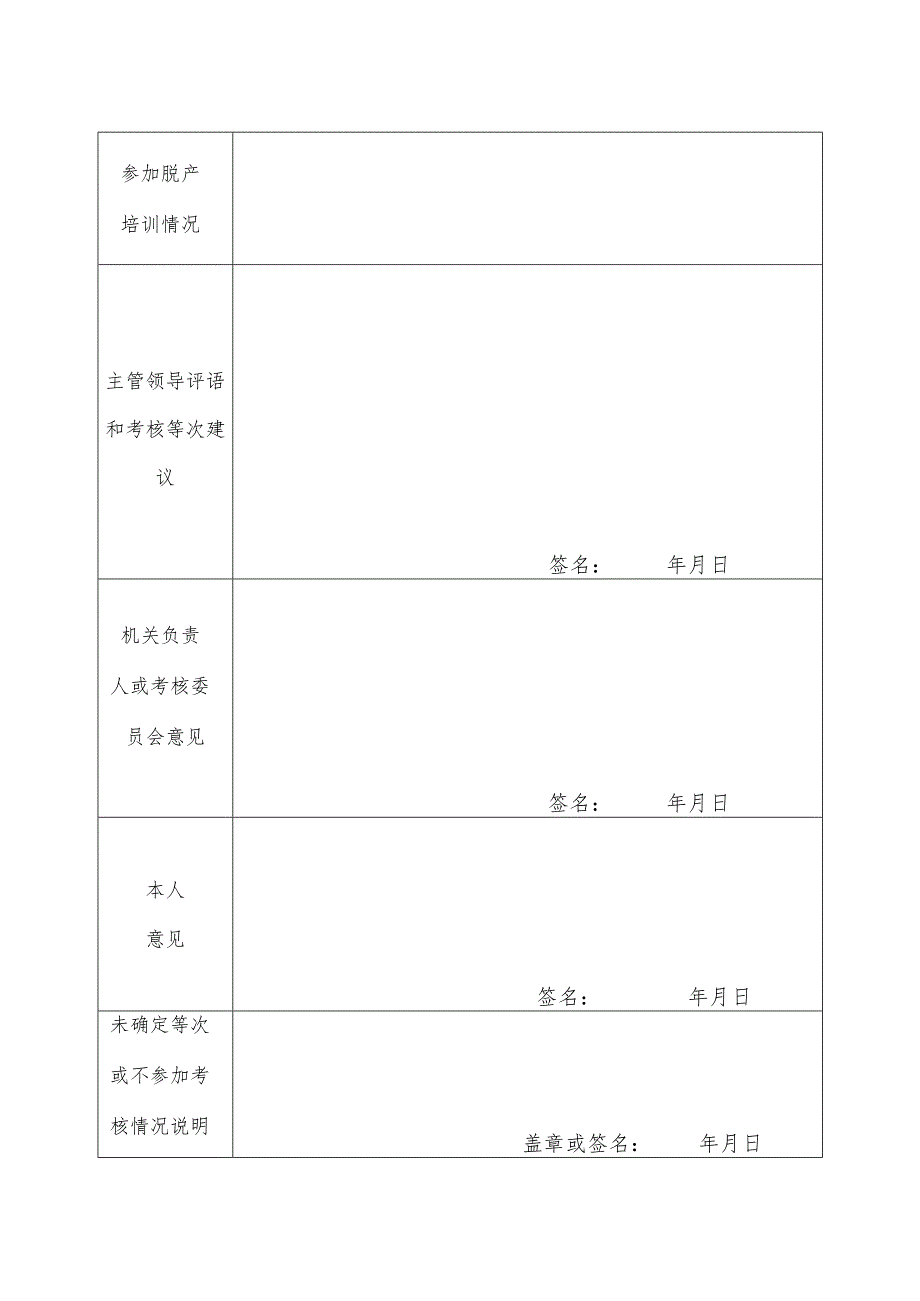 | 参加脱产培训情况 | |
|---|---|
| 主管领导评语和考核等次建议 | 签名： 年月日 |
| 机关负责人或考核委员会意见 | 签名： 年月日 |
| 本人意见 | 签名： 年月日 |
| 未确定等次或不参加考核情况说明 | 盖章或签名： 年月日 |